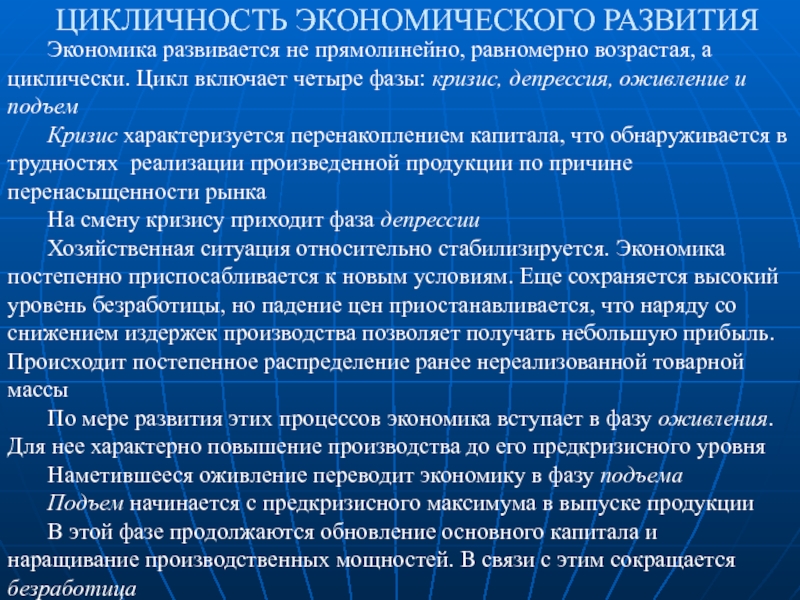 ЦИКЛИЧНОСТЬ ЭКОНОМИЧЕСКОГО РАЗВИТИЯ

Экономика развивается не прямолинейно, равномерно возрастая, а циклически. Цикл включает четыре фазы: кризис, депрессия, оживление и подъем

Кризис характеризуется перенакоплением капитала, что обнаруживается в трудностях реализации произведенной продукции по причине перенасыщенности рынка

На смену кризису приходит фаза депрессии

Хозяйственная ситуация относительно стабилизируется. Экономика постепенно приспосабливается к новым условиям. Еще сохраняется высокий уровень безработицы, но падение цен приостанавливается, что наряду со снижением издержек производства позволяет получать небольшую прибыль. Происходит постепенное распределение ранее нереализованной товарной массы

По мере развития этих процессов экономика вступает в фазу оживления. Для нее характерно повышение производства до его предкризисного уровня

Наметившееся оживление переводит экономику в фазу подъема

Подъем начинается с предкризисного максимума в выпуске продукции

В этой фазе продолжаются обновление основного капитала и наращивание производственных мощностей. В связи с этим сокращается безработица